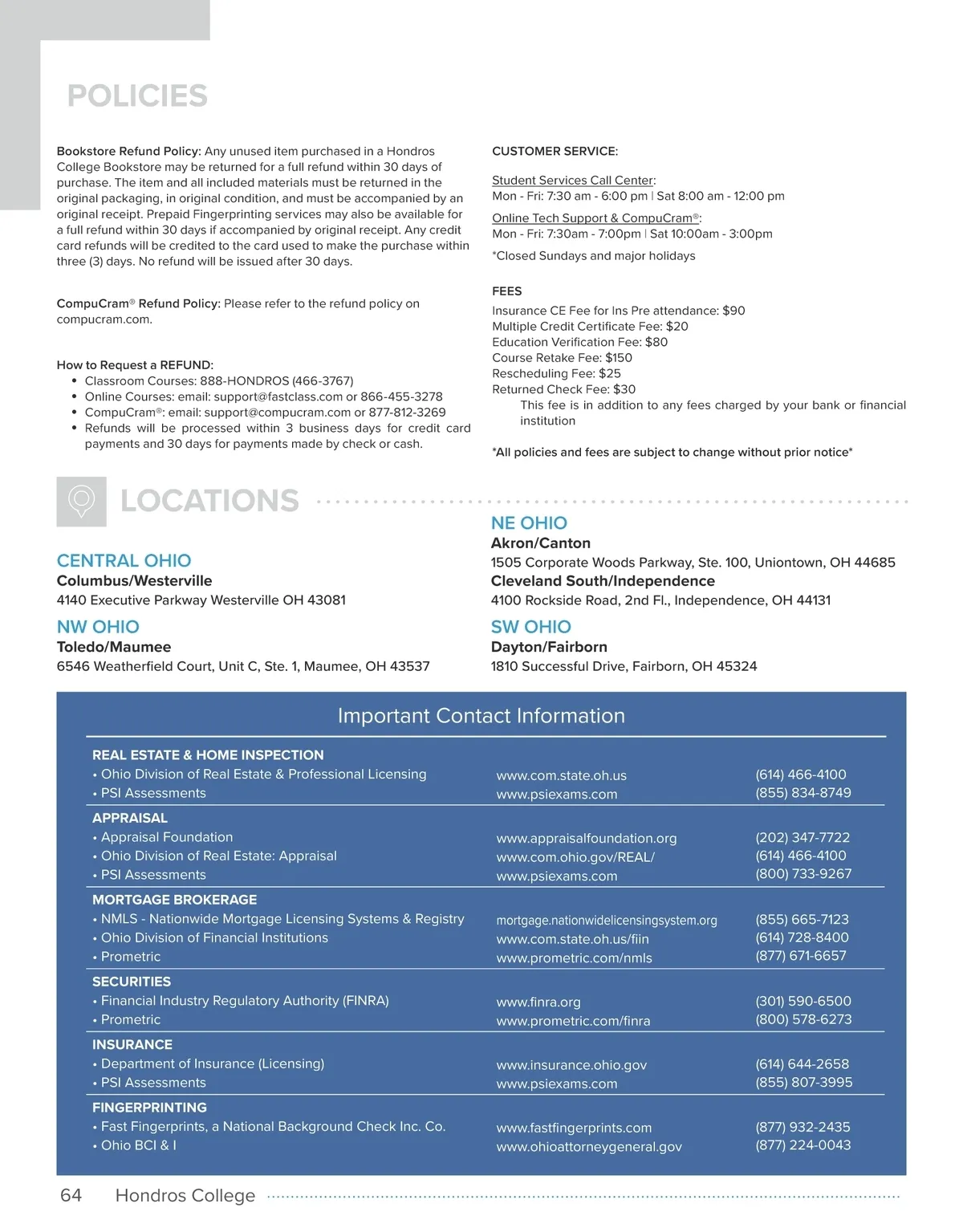 POLICIES

Bookstore Refund Policy: Any unused item purchased in a Hondros College Bookstore may be returned for a full refund within 30 days of purchase. The item and all included materials must be returned in the original packaging, in original condition, and must be accompanied by an original receipt. Prepaid Fingerprinting services may also be available for a full refund within 30 days if accompanied by original receipt. Any credit card refunds will be credited to the card used to make the purchase within three (3) days. No refund will be issued after 30 days.

CompuCram® Refund Policy: Please refer to the refund policy on compucram.com.

How to Request a REFUND:
• Classroom Courses: 888-HONDROS (466-3767)
• Online Courses: email: support@fastclass.com or 866-455-3278
• CompuCram®: email: support@compucram.com or 877-812-3269
• Refunds will be processed within 3 business days for credit card payments and 30 days for payments made by check or cash.

CUSTOMER SERVICE:

Student Services Call Center:
Mon - Fri: 7:30 am - 6:00 pm | Sat 8:00 am - 12:00 pm

Online Tech Support & CompuCram®:
Mon - Fri: 7:30am - 7:00pm | Sat 10:00am - 3:00pm

*Closed Sundays and major holidays

FEES
Insurance CE Fee for Ins Pre attendance: $90
Multiple Credit Certificate Fee: $20
Education Verification Fee: $80
Course Retake Fee: $150
Rescheduling Fee: $25
Returned Check Fee: $30
This fee is in addition to any fees charged by your bank or financial institution

*All policies and fees are subject to change without prior notice*

LOCATIONS

CENTRAL OHIO
Columbus/Westerville
4140 Executive Parkway Westerville OH 43081

NW OHIO
Toledo/Maumee
6546 Weatherfield Court, Unit C, Ste. 1, Maumee, OH 43537

NE OHIO
Akron/Canton
1505 Corporate Woods Parkway, Ste. 100, Uniontown, OH 44685
Cleveland South/Independence
4100 Rockside Road, 2nd Fl., Independence, OH 44131

SW OHIO
Dayton/Fairborn
1810 Successful Drive, Fairborn, OH 45324

Important Contact Information

| | | |
|---|---|---|
| REAL ESTATE & HOME INSPECTION | | |
| • Ohio Division of Real Estate & Professional Licensing | www.com.state.oh.us | (614) 466-4100 |
| • PSI Assessments | www.psiexams.com | (855) 834-8749 |
| APPRAISAL | | |
| • Appraisal Foundation | www.appraisalfoundation.org | (202) 347-7722 |
| • Ohio Division of Real Estate: Appraisal | www.com.ohio.gov/REAL/ | (614) 466-4100 |
| • PSI Assessments | www.psiexams.com | (800) 733-9267 |
| MORTGAGE BROKERAGE | | |
| • NMLS - Nationwide Mortgage Licensing Systems & Registry | mortgage.nationwidelicensingsystem.org | (855) 665-7123 |
| • Ohio Division of Financial Institutions | www.com.state.oh.us/fiin | (614) 728-8400 |
| • Prometric | www.prometric.com/nmls | (877) 671-6657 |
| SECURITIES | | |
| • Financial Industry Regulatory Authority (FINRA) | www.finra.org | (301) 590-6500 |
| • Prometric | www.prometric.com/finra | (800) 578-6273 |
| INSURANCE | | |
| • Department of Insurance (Licensing) | www.insurance.ohio.gov | (614) 644-2658 |
| • PSI Assessments | www.psiexams.com | (855) 807-3995 |
| FINGERPRINTING | | |
| • Fast Fingerprints, a National Background Check Inc. Co. | www.fastfingerprints.com | (877) 932-2435 |
| • Ohio BCI & I | www.ohioattorneygeneral.gov | (877) 224-0043 |

64 Hondros College